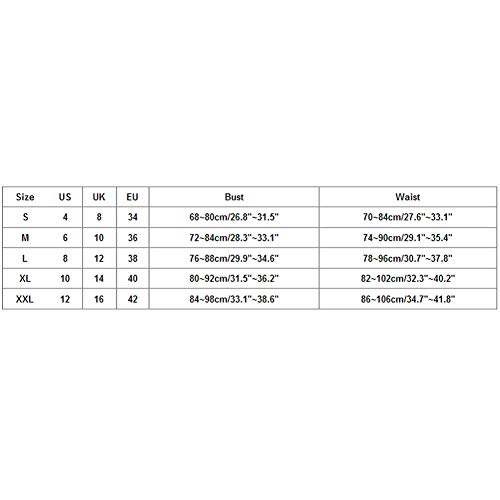 | Size | US | UK | EU | Bust | Waist |
|---|---|---|---|---|---|
| S | 4 | 8 | 34 | 68~80cm/26.8"~31.5" | 70~84cm/27.6"~33.1" |
| M | 6 | 10 | 36 | 72~84cm/28.3"~33.1" | 74~90cm/29.1"~35.4" |
| L | 8 | 12 | 38 | 76~88cm/29.9"~34.6" | 78~96cm/30.7"~37.8" |
| XL | 10 | 14 | 40 | 80~92cm/31.5"~36.2" | 82~102cm/32.3"~40.2" |
| XXL | 12 | 16 | 42 | 84~98cm/33.1"~38.6" | 86~106cm/34.7"~41.8" |